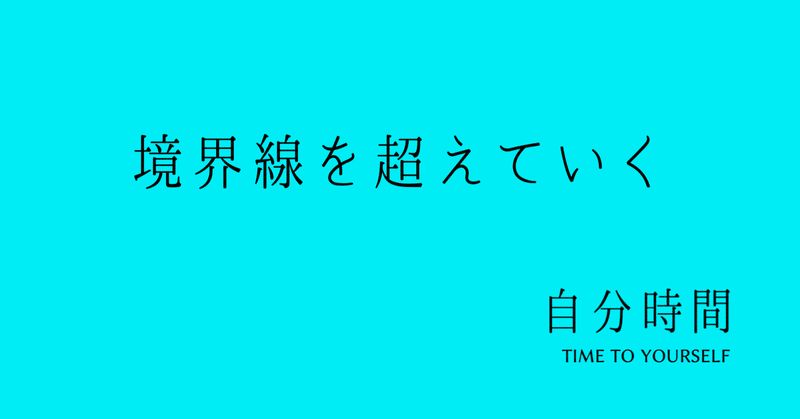 境界線を超えていく

自分時間
TIME TO YOURSELF